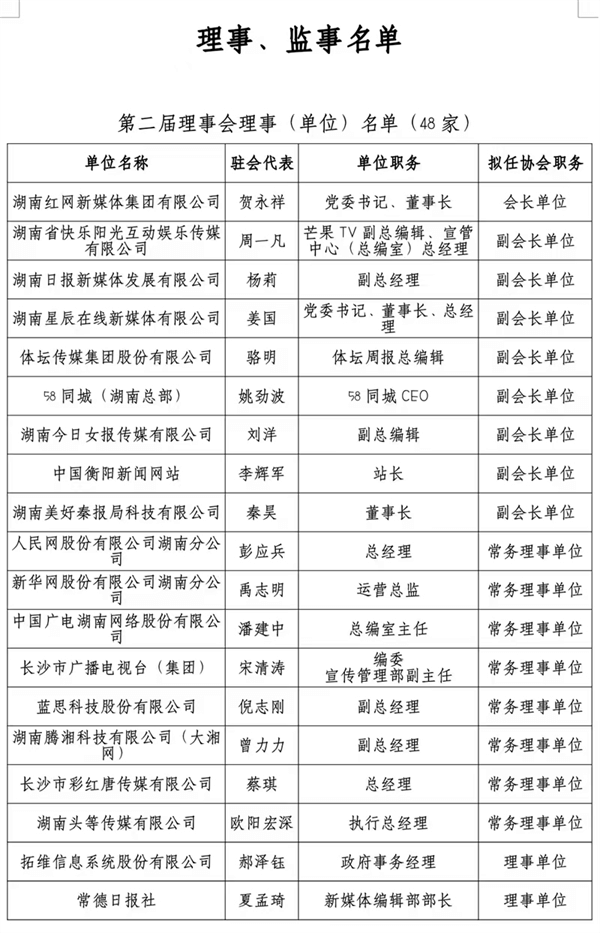 理事、监事名单

第二届理事会理事（单位）名单（48 家）

| 单位名称 | 驻会代表 | 单位职务 | 拟任协会职务 |
|---|---|---|---|
| 湖南红网新媒体集团有限公司 | 贺永祥 | 党委书记、董事长 | 会长单位 |
| 湖南省快乐阳光互动娱乐传媒有限公司 | 周一凡 | 芒果 TV 副总编辑、宣管中心（总编室）总经理 | 副会长单位 |
| 湖南日报新媒体发展有限公司 | 杨莉 | 副总经理 | 副会长单位 |
| 湖南星辰在线新媒体有限公司 | 姜国 | 党委书记、董事长、总经理 | 副会长单位 |
| 体坛传媒集团股份有限公司 | 骆明 | 体坛周报总编辑 | 副会长单位 |
| 58 同城（湖南总部） | 姚劲波 | 58 同城 CEO | 副会长单位 |
| 湖南今日女报传媒有限公司 | 刘洋 | 副总编辑 | 副会长单位 |
| 中国衡阳新闻网站 | 李辉军 | 站长 | 副会长单位 |
| 湖南美好秦报局科技有限公司 | 秦昊 | 董事长 | 副会长单位 |
| 人民网股份有限公司湖南分公司 | 彭应兵 | 总经理 | 常务理事单位 |
| 新华网股份有限公司湖南分公司 | 禹志明 | 运营总监 | 常务理事单位 |
| 中国广电湖南网络股份有限公司 | 潘建中 | 总编室主任 | 常务理事单位 |
| 长沙市广播电视台（集团） | 宋清涛 | 编委 宣传管理部副主任 | 常务理事单位 |
| 蓝思科技股份有限公司 | 倪志刚 | 副总经理 | 常务理事单位 |
| 湖南腾湘科技有限公司（大湘网） | 曾力力 | 副总经理 | 常务理事单位 |
| 长沙市彩红唐传媒有限公司 | 蔡琪 | 总经理 | 常务理事单位 |
| 湖南头等传媒有限公司 | 欧阳宏深 | 执行总经理 | 常务理事单位 |
| 拓维信息系统股份有限公司 | 郝泽钰 | 政府事务经理 | 理事单位 |
| 常德日报社 | 夏孟琦 | 新媒体编辑部部长 | 理事单位 |